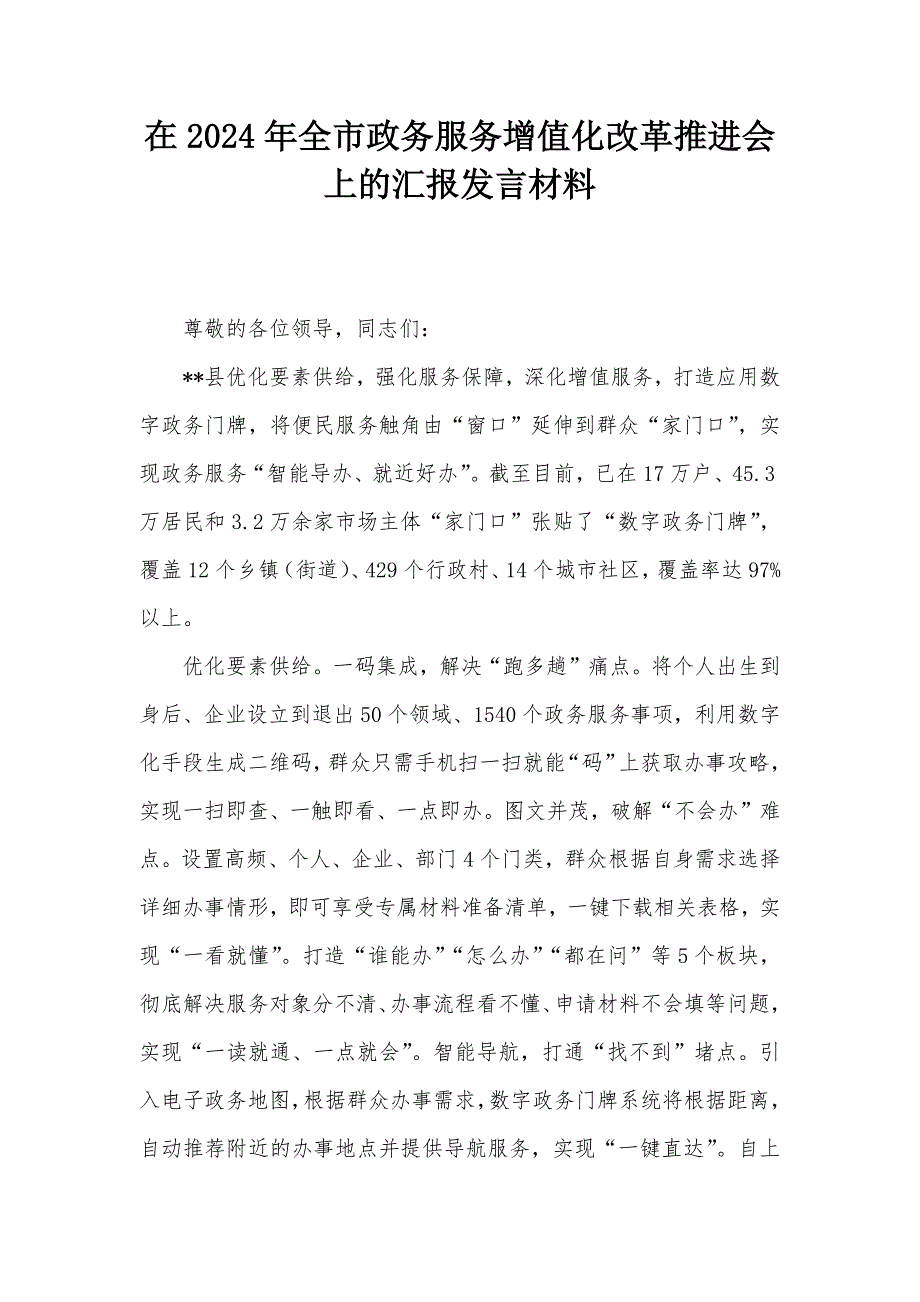 在2024年全市政务服务增值化改革推进会上的汇报发言材料

尊敬的各位领导，同志们：

**县优化要素供给，强化服务保障，深化增值服务，打造应用数字政务门牌，将便民服务触角由“窗口”延伸到群众“家门口”，实现政务服务“智能导办、就近好办”。截至目前，已在17万户、45.3万居民和3.2万余家市场主体“家门口”张贴了“数字政务门牌”，覆盖12个乡镇（街道）、429个行政村、14个城市社区，覆盖率达97%以上。

优化要素供给。一码集成，解决“跑多趟”痛点。将个人出生到身后、企业设立到退出50个领域、1540个政务服务事项，利用数字化手段生成二维码，群众只需手机扫一扫就能“码”上获取办事攻略，实现一扫即查、一触即看、一点即办。图文并茂，破解“不会办”难点。设置高频、个人、企业、部门4个门类，群众根据自身需求选择详细办事情形，即可享受专属材料准备清单，一键下载相关表格，实现“一看就懂”。打造“谁能办”“怎么办”“都在问”等5个板块，彻底解决服务对象分不清、办事流程看不懂、申请材料不会填等问题，实现“一读就通、一点就会”。智能导航，打通“找不到”堵点。引入电子政务地图，根据群众办事需求，数字政务门牌系统将根据距离，自动推荐附近的办事地点并提供导航服务，实现“一键直达”。自上